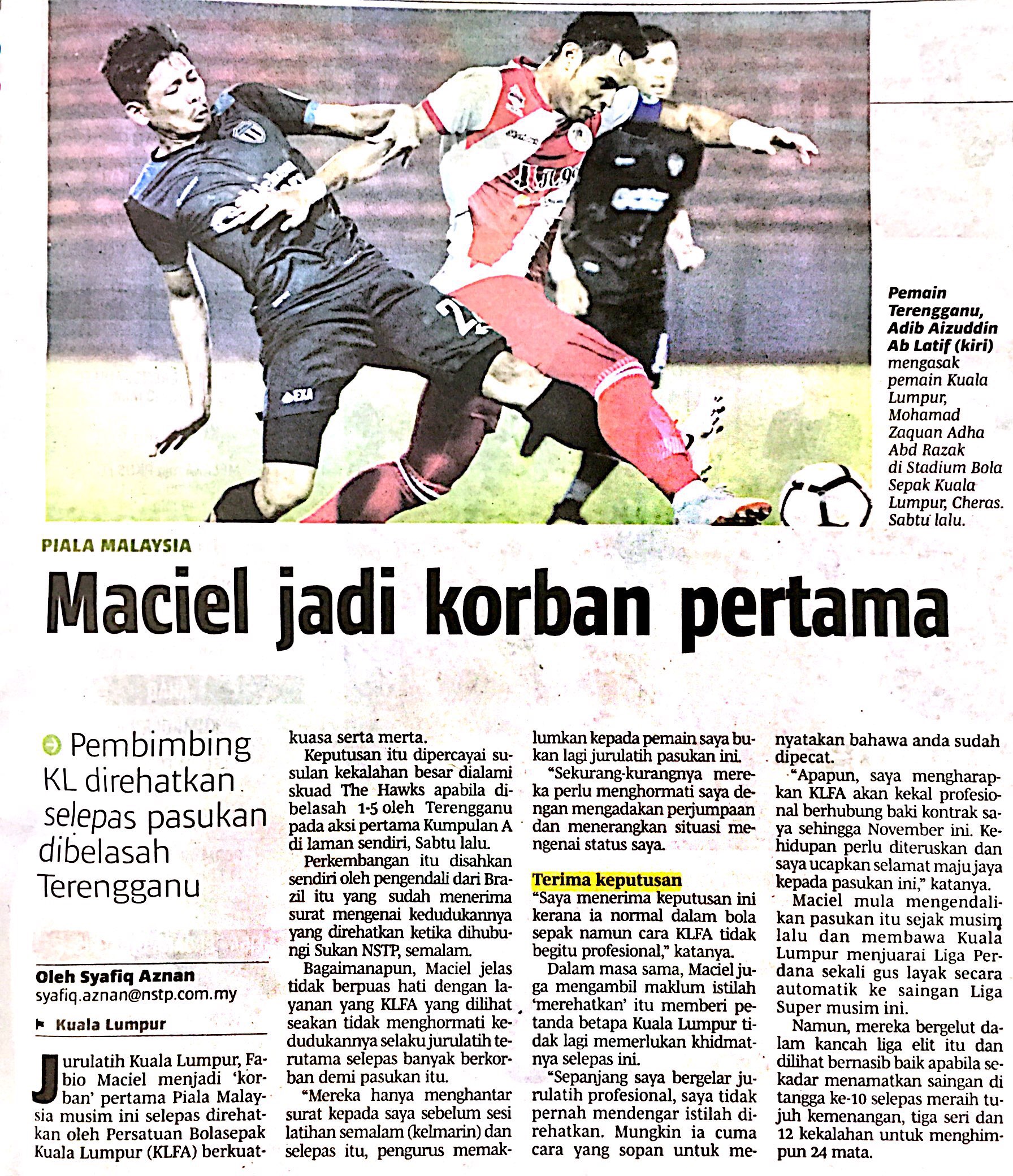 Pemain Terengganu, Adib Aizuddin Ab Latif (kiri) mengasak pemain Kuala Lumpur, Mohamad Zaquan Adha Abd Razak di Stadium Bola Sepak Kuala Lumpur, Cheras. Sabtu lalu.

PIALA MALAYSIA

Maciel jadi korban pertama

Pembimbing KL direhatkan selepas pasukan dibelasah Terengganu

Oleh Syafiq Aznan
syafiq.aznan@nstp.com.my

Kuala Lumpur

Jurulatih Kuala Lumpur, Fabio Maciel menjadi 'korban' pertama Piala Malaysia musim ini selepas direhatkan oleh Persatuan Bolasepak Kuala Lumpur (KLFA) berkuatkuasa serta merta.

Keputusan itu dipercayai susulan kekalahan besar dialami skuad The Hawks apabila dibelasah 1-5 oleh Terengganu pada aksi pertama Kumpulan A di laman sendiri, Sabtu lalu.

Perkembangan itu disahkan sendiri oleh pengendali dari Brazil itu yang sudah menerima surat mengenai kedudukannya yang direhatkan ketika dihubungi Sukan NSTP, semalam.

Bagaimanapun, Maciel jelas tidak berpuas hati dengan layanan yang KLFA yang dilihat seakan tidak menghormati kedudukannya selaku jurulatih terutama selepas banyak berkorban demi pasukan itu.

"Mereka hanya menghantar surat kepada saya sebelum sesi latihan semalam (kelmarin) dan selepas itu, pengurus memaklumkan kepada pemain saya bukan lagi jurulatih pasukan ini.

"Sekurang-kurangnya mereka perlu menghormati saya dengan mengadakan perjumpaan dan menerangkan situasi mengenai status saya.

Terima keputusan
"Saya menerima keputusan ini kerana ia normal dalam bola sepak namun cara KLFA tidak begitu profesional," katanya.

Dalam masa sama, Maciel juga mengambil maklum istilah 'merehatkan' itu memberi petanda betapa Kuala Lumpur tidak lagi memerlukan khidmatnya selepas ini.

"Sepanjang saya bergelar jurulatih profesional, saya tidak pernah mendengar istilah direhatkan. Mungkin ia cuma cara yang sopan untuk menyatakan bahawa anda sudah dipecat.

"Apapun, saya mengharapkan KLFA akan kekal profesional berhubung baki kontrak saya sehingga November ini. Kehidupan perlu diteruskan dan saya ucapkan selamat maju jaya kepada pasukan ini," katanya.

Maciel mula mengendalikan pasukan itu sejak musim lalu dan membawa Kuala Lumpur menjuarai Liga Perdana sekali gus layak secara automatik ke saingan Liga Super musim ini.

Namun, mereka bergelut dalam kancah liga elit itu dan dilihat bernasib baik apabila sekadar menamatkan saingan di tangga ke-10 selepas meraih tujuh kemenangan, tiga seri dan 12 kekalahan untuk menghimpun 24 mata.